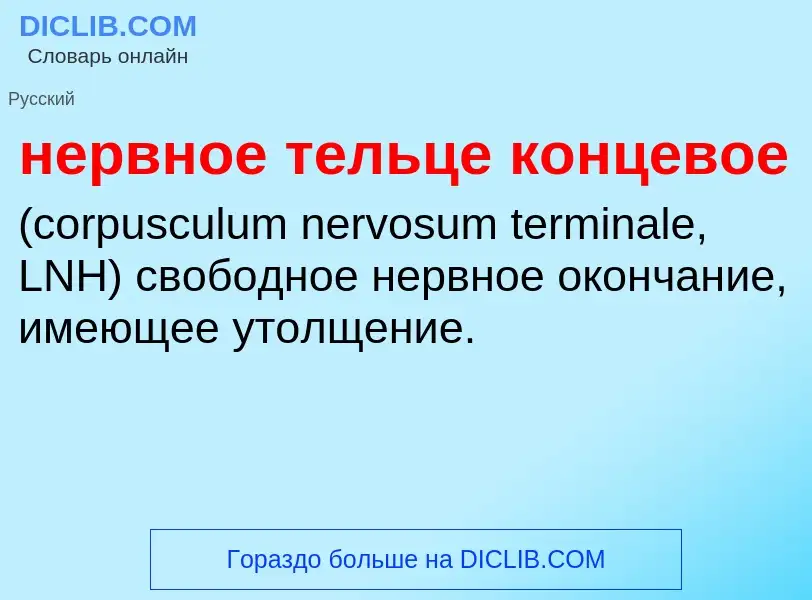 DICLIB.COM
Словарь онлайн

Русский

нервное тельце концевое

(corpusculum nervosum terminale, LNH) свободное нервное окончание, имеющее утолщение.

Гораздо больше на DICLIB.COM